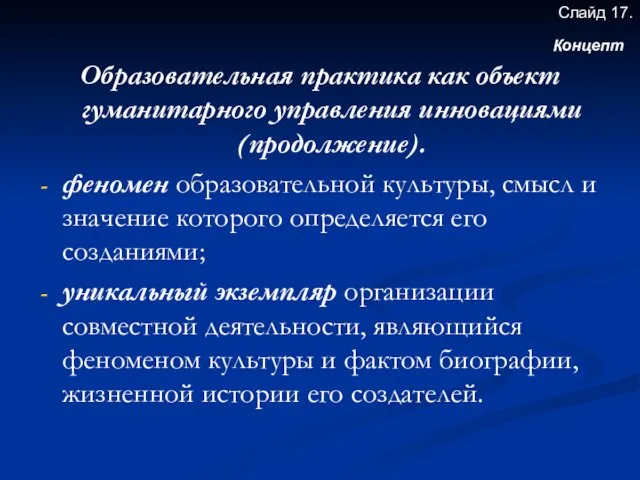 Слайд 17.

Концепт

Образовательная практика как объект гуманитарного управления инновациями (продолжение).

- феномен образовательной культуры, смысл и значение которого определяется его созданиями;

- уникальный экземпляр организации совместной деятельности, являющийся феноменом культуры и фактом биографии, жизненной истории его создателей.